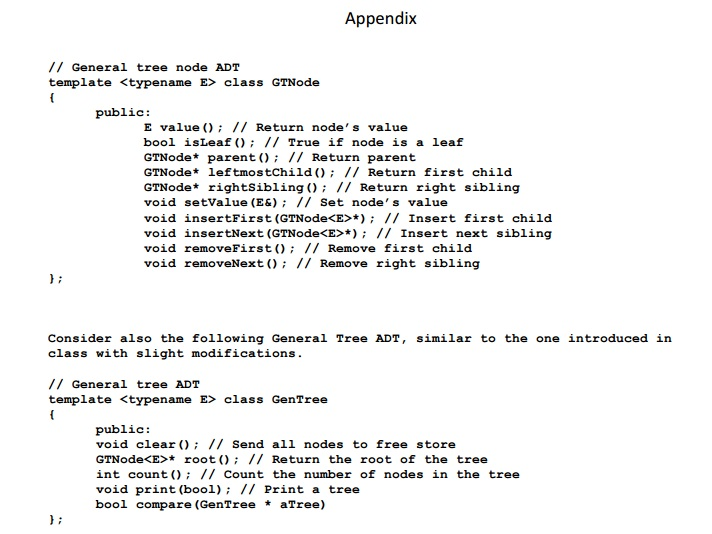 Appendix

// General tree node ADT
template <typename E> class GTNode
{
public:
E value(); // Return node's value
bool isLeaf(); // True if node is a leaf
GTNode* parent(); // Return parent
GTNode* leftmostChild(); // Return first child
GTNode* rightSibling(); // Return right sibling
void setValue(E&); // Set node's value
void insertFirst(GTNode<E>*); // Insert first child
void insertNext(GTNode<E>*); // Insert next sibling
void removeFirst(); // Remove first child
void removeNext(); // Remove right sibling
};

Consider also the following General Tree ADT, similar to the one introduced in class with slight modifications.

// General tree ADT
template <typename E> class GenTree
{
public:
void clear(); // Send all nodes to free store
GTNode<E>* root(); // Return the root of the tree
int count(); // Count the number of nodes in the tree
void print(bool); // Print a tree
bool compare(GenTree * aTree)
};